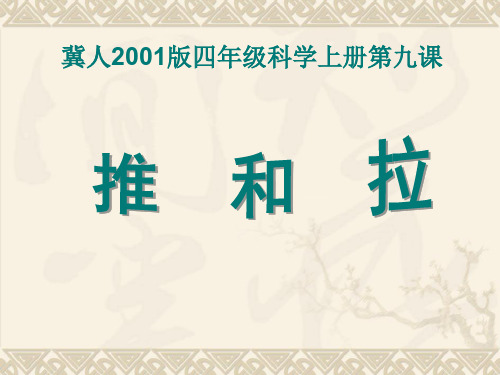 冀人2001版四年级科学上册第九课

推 和 拉